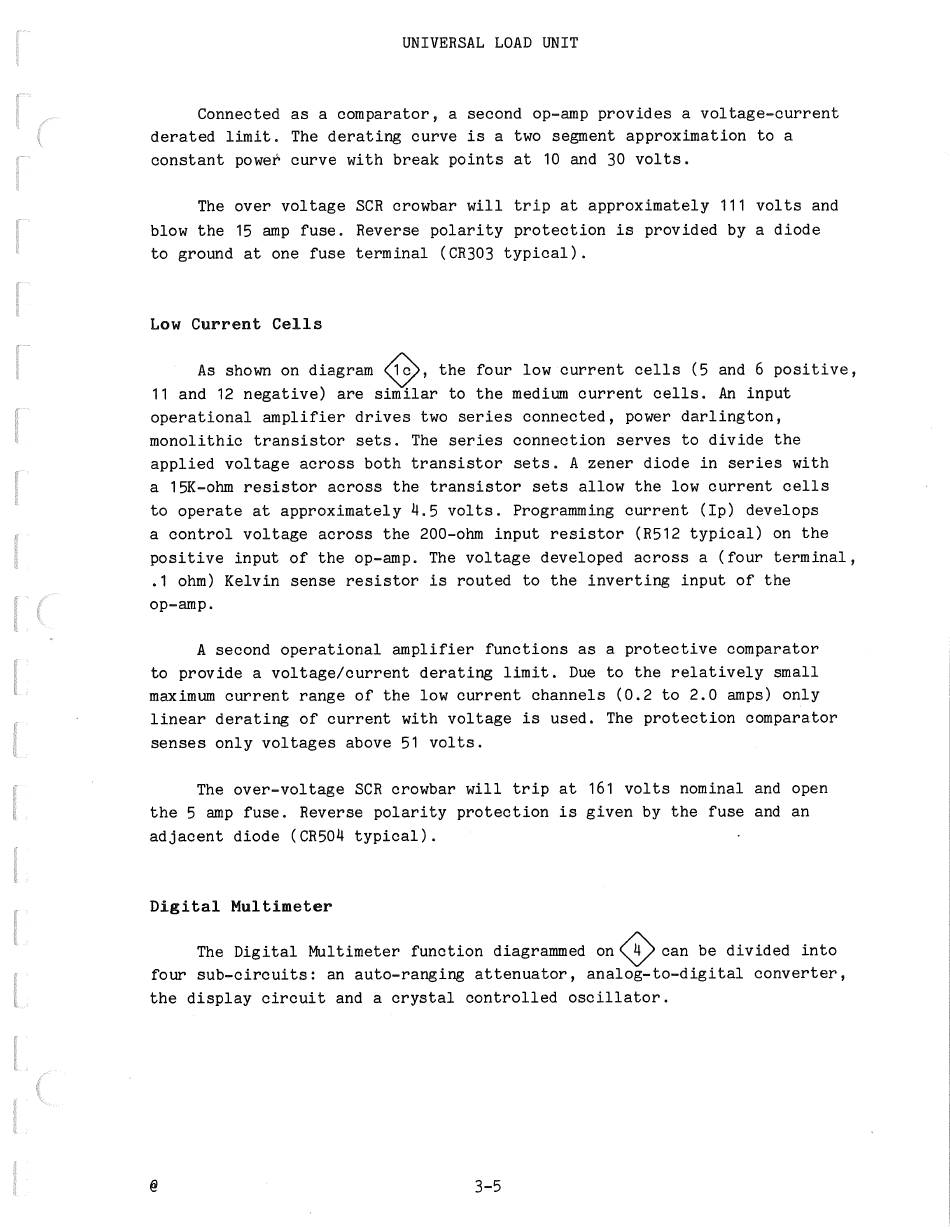 UNIVERSAL LOAD UNIT

Connected as a comparator, a second op-amp provides a voltage-current derated limit. The derating curve is a two segment approximation to a constant power curve with break points at 10 and 30 volts.

The over voltage SCR crowbar will trip at approximately 111 volts and blow the 15 amp fuse. Reverse polarity protection is provided by a diode to ground at one fuse terminal (CR303 typical).

Low Current Cells

As shown on diagram 1c, the four low current cells (5 and 6 positive, 11 and 12 negative) are similar to the medium current cells. An input operational amplifier drives two series connected, power darlington, monolithic transistor sets. The series connection serves to divide the applied voltage across both transistor sets. A zener diode in series with a 15K-ohm resistor across the transistor sets allow the low current cells to operate at approximately 4.5 volts. Programming current (Ip) develops a control voltage across the 200-ohm input resistor (R512 typical) on the positive input of the op-amp. The voltage developed across a (four terminal, .1 ohm) Kelvin sense resistor is routed to the inverting input of the op-amp.

A second operational amplifier functions as a protective comparator to provide a voltage/current derating limit. Due to the relatively small maximum current range of the low current channels (0.2 to 2.0 amps) only linear derating of current with voltage is used. The protection comparator senses only voltages above 51 volts.

The over-voltage SCR crowbar will trip at 161 volts nominal and open the 5 amp fuse. Reverse polarity protection is given by the fuse and an adjacent diode (CR504 typical).

Digital Multimeter

The Digital Multimeter function diagrammed on 4 can be divided into four sub-circuits: an auto-ranging attenuator, analog-to-digital converter, the display circuit and a crystal controlled oscillator.

@

3-5